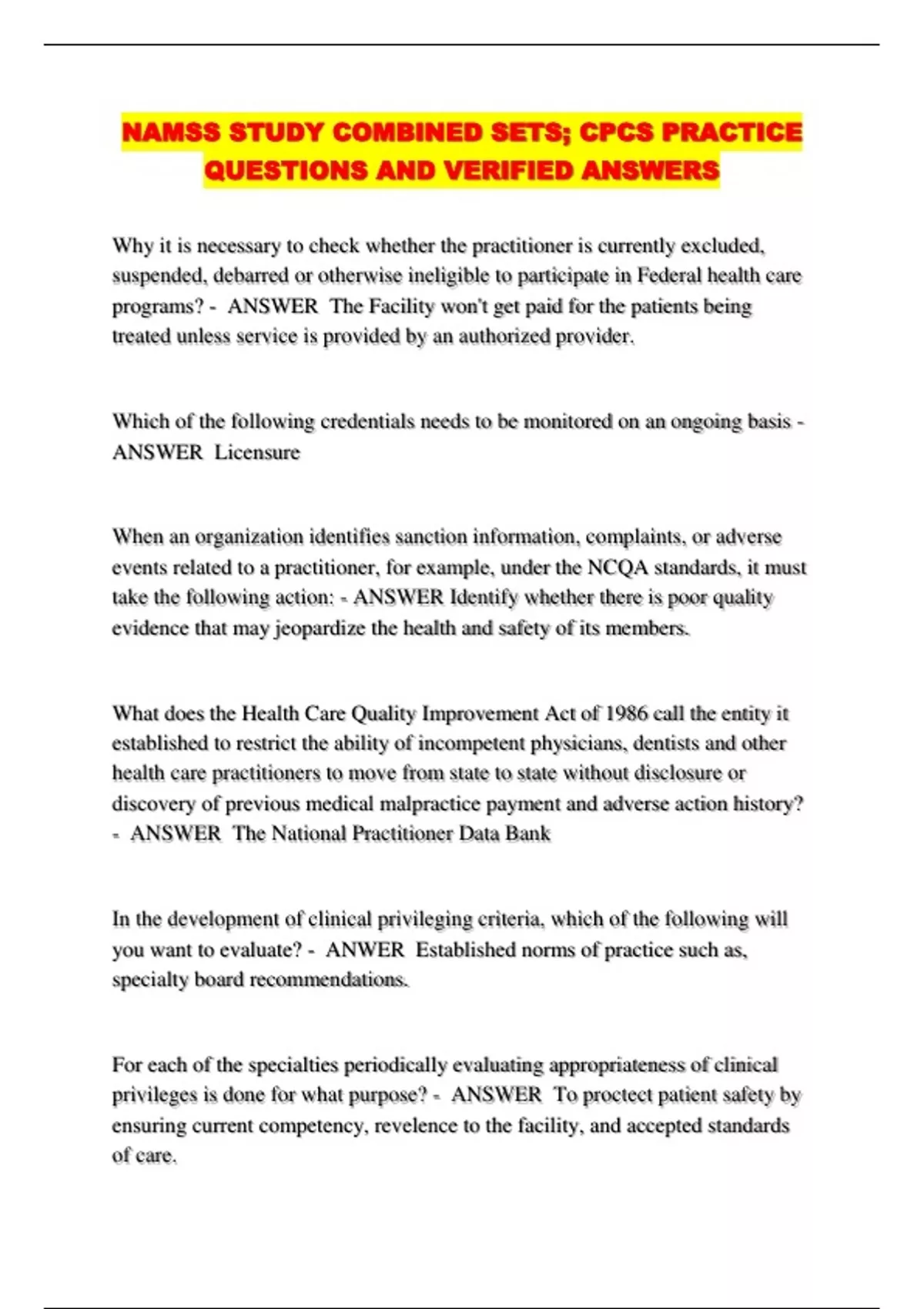 NAMSS STUDY COMBINED SETS; CPCS PRACTICE QUESTIONS AND VERIFIED ANSWERS

Why it is necessary to check whether the practitioner is currently excluded, suspended, debarred or otherwise ineligible to participate in Federal health care programs? - ANSWER The Facility won't get paid for the patients being treated unless service is provided by an authorized provider.

Which of the following credentials needs to be monitored on an ongoing basis - ANSWER Licensure

When an organization identifies sanction information, complaints, or adverse events related to a practitioner, for example, under the NCQA standards, it must take the following action: - ANSWER Identify whether there is poor quality evidence that may jeopardize the health and safety of its members.

What does the Health Care Quality Improvement Act of 1986 call the entity it established to restrict the ability of incompetent physicians, dentists and other health care practitioners to move from state to state without disclosure or discovery of previous medical malpractice payment and adverse action history? - ANSWER The National Practitioner Data Bank

In the development of clinical privileging criteria, which of the following will you want to evaluate? - ANWER Established norms of practice such as, specialty board recommendations.

For each of the specialties periodically evaluating appropriateness of clinical privileges is done for what purpose? - ANSWER To proctect patient safety by ensuring current competency, revelence to the facility, and accepted standards of care.